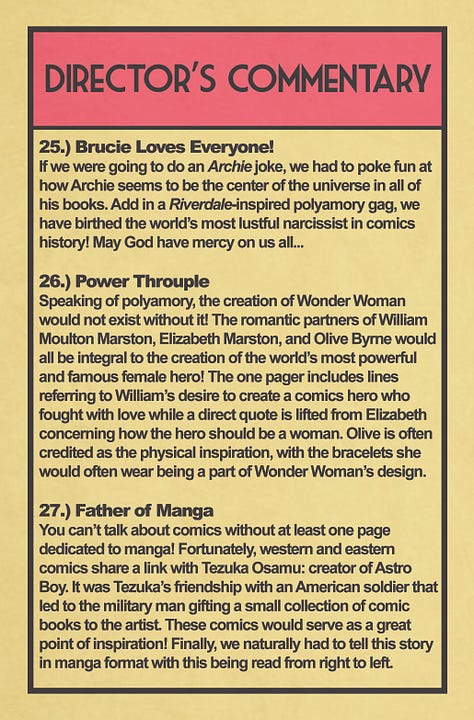 DIRECTOR'S COMMENTARY

25.) Brucie Loves Everyone!
If we were going to do an Archie joke, we had to poke fun at how Archie seems to be the center of the universe in all of his books. Add in a Riverdale-inspired polyamory gag, we have birthed the world's most lustful narcissist in comics history! May God have mercy on us all...

26.) Power Throuple
Speaking of polyamory, the creation of Wonder Woman would not exist without it! The romantic partners of William Moulton Marston, Elizabeth Marston, and Olive Byrne would all be integral to the creation of the world's most powerful and famous female hero! The one pager includes lines referring to William's desire to create a comics hero who fought with love while a direct quote is lifted from Elizabeth concerning how the hero should be a woman. Olive is often credited as the physical inspiration, with the bracelets she would often wear being a part of Wonder Woman's design.

27.) Father of Manga
You can't talk about comics without at least one page dedicated to manga! Fortunately, western and eastern comics share a link with Tezuka Osamu: creator of Astro Boy. It was Tezuka's friendship with an American soldier that led to the military man gifting a small collection of comic books to the artist. These comics would serve as a great point of inspiration! Finally, we naturally had to tell this story in manga format with this being read from right to left.